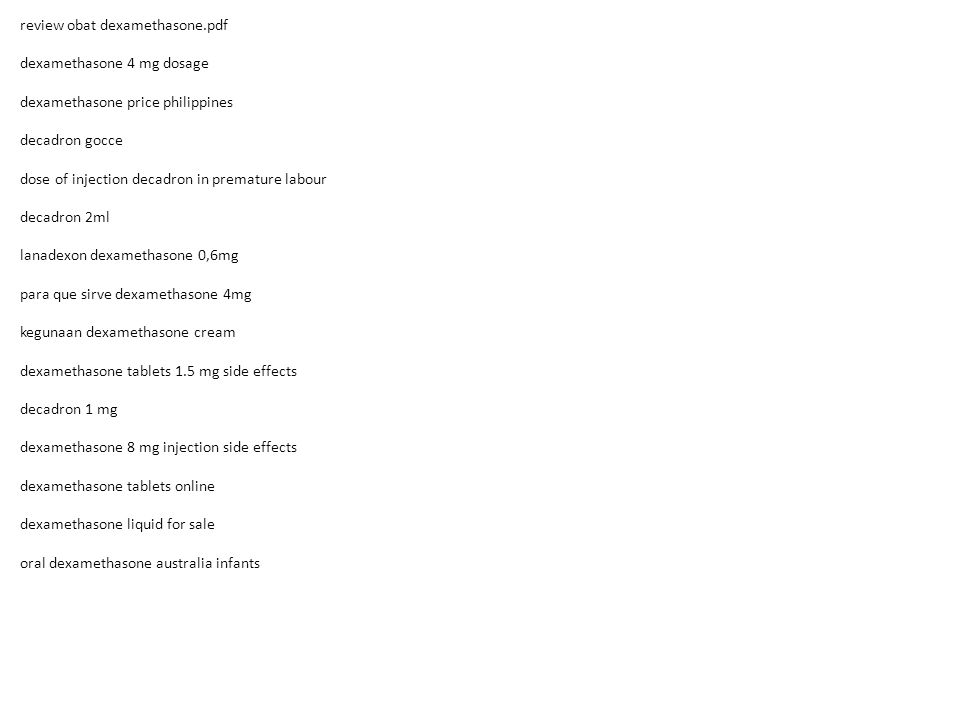 review obat dexamethasone.pdf

dexamethasone 4 mg dosage

dexamethasone price philippines

decadron gocce

dose of injection decadron in premature labour

decadron 2ml

lanadexon dexamethasone 0,6mg

para que sirve dexamethasone 4mg

kegunaan dexamethasone cream

dexamethasone tablets 1.5 mg side effects

decadron 1 mg

dexamethasone 8 mg injection side effects

dexamethasone tablets online

dexamethasone liquid for sale

oral dexamethasone australia infants